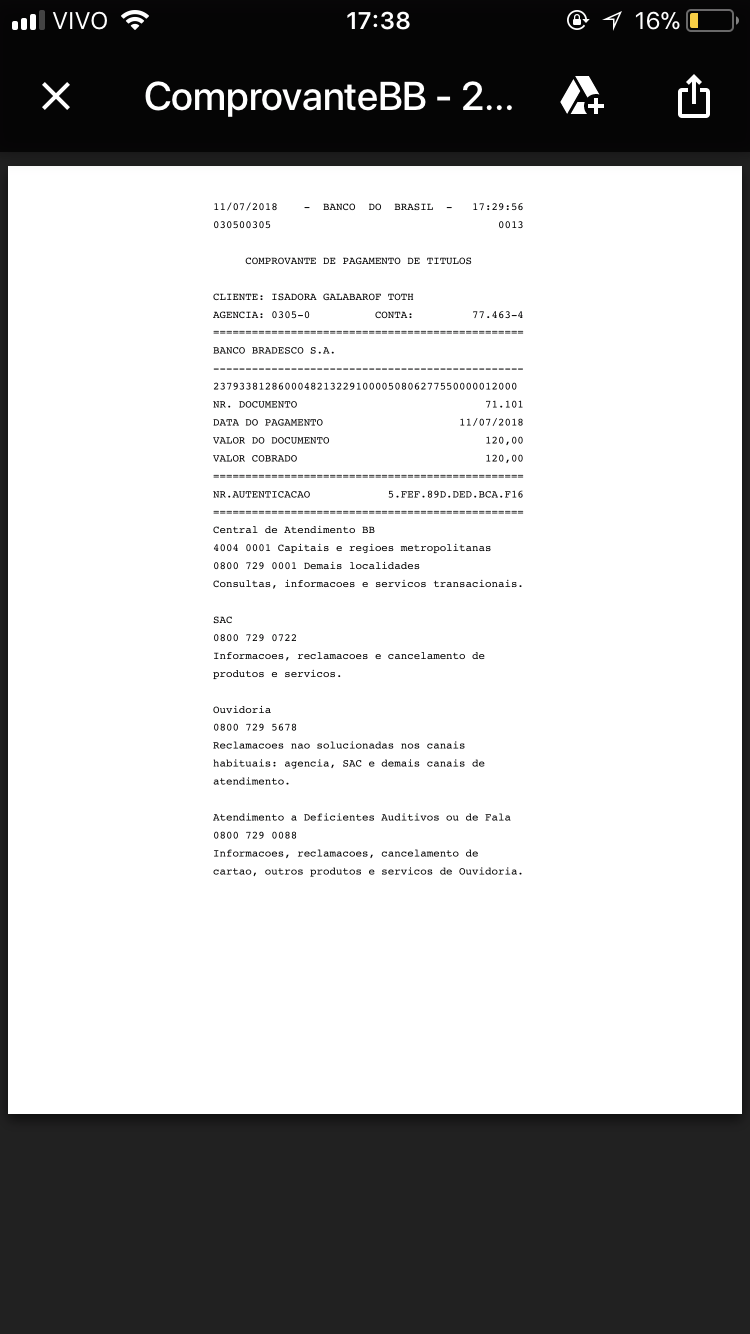 VIVO 17:38 16%

ComprovanteBB - 2...

11/07/2018 - BANCO DO BRASIL - 17:29:56
030500305 0013

COMPROVANTE DE PAGAMENTO DE TITULOS

CLIENTE: ISADORA GALABAROF TOTH
AGENCIA: 0305-0 CONTA: 77.463-4
================================================
BANCO BRADESCO S.A.
------------------------------------------------
23793381286000482132291000050806277550000012000
NR. DOCUMENTO 71.101
DATA DO PAGAMENTO 11/07/2018
VALOR DO DOCUMENTO 120,00
VALOR COBRADO 120,00
================================================
NR.AUTENTICACAO 5.FEF.89D.DED.BCA.F16
================================================
Central de Atendimento BB
4004 0001 Capitais e regioes metropolitanas
0800 729 0001 Demais localidades
Consultas, informacoes e servicos transacionais.

SAC
0800 729 0722
Informacoes, reclamacoes e cancelamento de produtos e servicos.

Ouvidoria
0800 729 5678
Reclamacoes nao solucionadas nos canais habituais: agencia, SAC e demais canais de atendimento.

Atendimento a Deficientes Auditivos ou de Fala
0800 729 0088
Informacoes, reclamacoes, cancelamento de cartao, outros produtos e servicos de Ouvidoria.